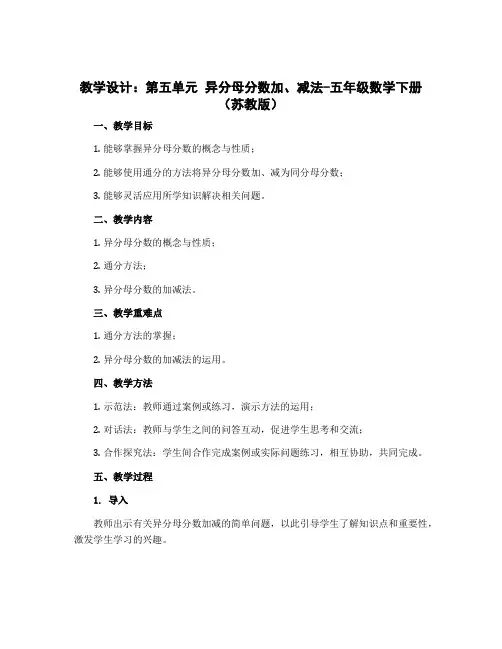 教学设计：第五单元 异分母分数加、减法-五年级数学下册（苏教版）

一、教学目标

1. 能够掌握异分母分数的概念与性质；

2. 能够使用通分的方法将异分母分数加、减为同分母分数；

3. 能够灵活应用所学知识解决相关问题。

二、教学内容

1. 异分母分数的概念与性质；

2. 通分方法；

3. 异分母分数的加减法。

三、教学重难点

1. 通分方法的掌握；

2. 异分母分数的加减法的运用。

四、教学方法

1. 示范法：教师通过案例或练习，演示方法的运用；

2. 对话法：教师与学生之间的问答互动，促进学生思考和交流；

3. 合作探究法：学生间合作完成案例或实际问题练习，相互协助，共同完成。

五、教学过程

1. 导入

教师出示有关异分母分数加减的简单问题，以此引导学生了解知识点和重要性，激发学生学习的兴趣。